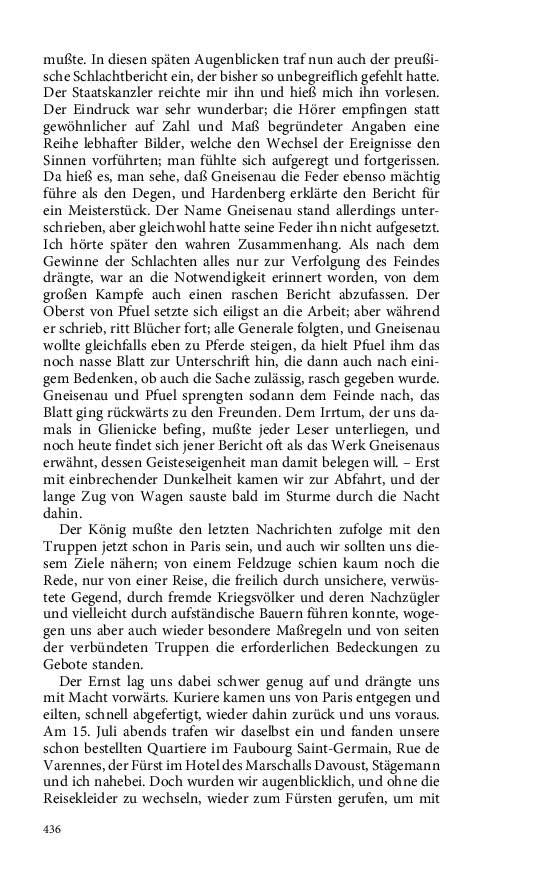 mußte. In diesen späten Augenblicken traf nun auch der preußische Schlachtbericht ein, der bisher so unbegreiflich gefehlt hatte. Der Staatskanzler reichte mir ihn und hieß mich ihn vorlesen. Der Eindruck war sehr wunderbar; die Hörer empfingen statt gewöhnlicher auf Zahl und Maß begründeter Angaben eine Reihe lebhafter Bilder, welche den Wechsel der Ereignisse den Sinnen vorführten; man fühlte sich aufgeregt und fortgerissen. Da hieß es, man sehe, daß Gneisenau die Feder ebenso mächtig führe als den Degen, und Hardenberg erklärte den Bericht für ein Meisterstück. Der Name Gneisenau stand allerdings unterschrieben, aber gleichwohl hatte seine Feder ihn nicht aufgesetzt. Ich hörte später den wahren Zusammenhang. Als nach dem Gewinne der Schlachten alles nur zur Verfolgung des Feindes drängte, war an die Notwendigkeit erinnert worden, von dem großen Kampfe auch einen raschen Bericht abzufassen. Der Oberst von Pfuel setzte sich eiligst an die Arbeit; aber während er schrieb, ritt Blücher fort; alle Generale folgten, und Gneisenau wollte gleichfalls eben zu Pferde steigen, da hielt Pfuel ihm das noch nasse Blatt zur Unterschrift hin, die dann auch nach einigem Bedenken, ob auch die Sache zulässig, rasch gegeben wurde. Gneisenau und Pfuel sprengten sodann dem Feinde nach, das Blatt ging rückwärts zu den Freunden. Dem Irrtum, der uns damals in Glienicke befing, mußte jeder Leser unterliegen, und noch heute findet sich jener Bericht oft als das Werk Gneisenaus erwähnt, dessen Geisteseigenheit man damit belegen will. – Erst mit einbrechender Dunkelheit kamen wir zur Abfahrt, und der lange Zug von Wagen sauste bald im Sturme durch die Nacht dahin.

Der König mußte den letzten Nachrichten zufolge mit den Truppen jetzt schon in Paris sein, und auch wir sollten uns diesem Ziele nähern; von einem Feldzuge schien kaum noch die Rede, nur von einer Reise, die freilich durch unsichere, verwüstete Gegend, durch fremde Kriegsvölker und deren Nachzügler und vielleicht durch aufständische Bauern führen konnte, wogegen uns aber auch wieder besondere Maßregeln und von seiten der verbündeten Truppen die erforderlichen Bedeckungen zu Gebote standen.

Der Ernst lag uns dabei schwer genug auf und drängte uns mit Macht vorwärts. Kuriere kamen uns von Paris entgegen und eilten, schnell abgefertigt, wieder dahin zurück und uns voraus. Am 15. Juli abends trafen wir daselbst ein und fanden unsere schon bestellten Quartiere im Faubourg Saint-Germain, Rue de Varennes, der Fürst im Hotel des Marschalls Davoust, Stägemann und ich nahebei. Doch wurden wir augenblicklich, und ohne die Reisekleider zu wechseln, wieder zum Fürsten gerufen, um mit

436